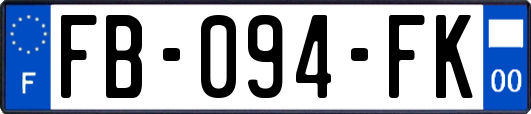 F

FB-094-FK

00